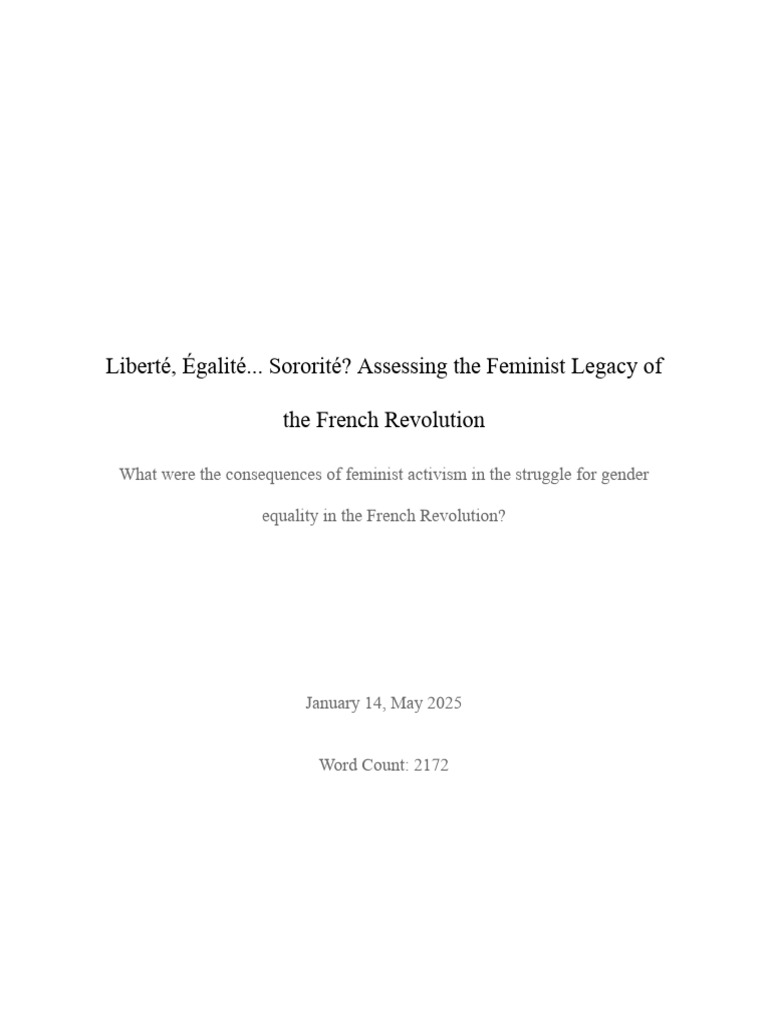 Liberté, Égalité... Sororité? Assessing the Feminist Legacy of the French Revolution

What were the consequences of feminist activism in the struggle for gender equality in the French Revolution?

January 14, May 2025

Word Count: 2172